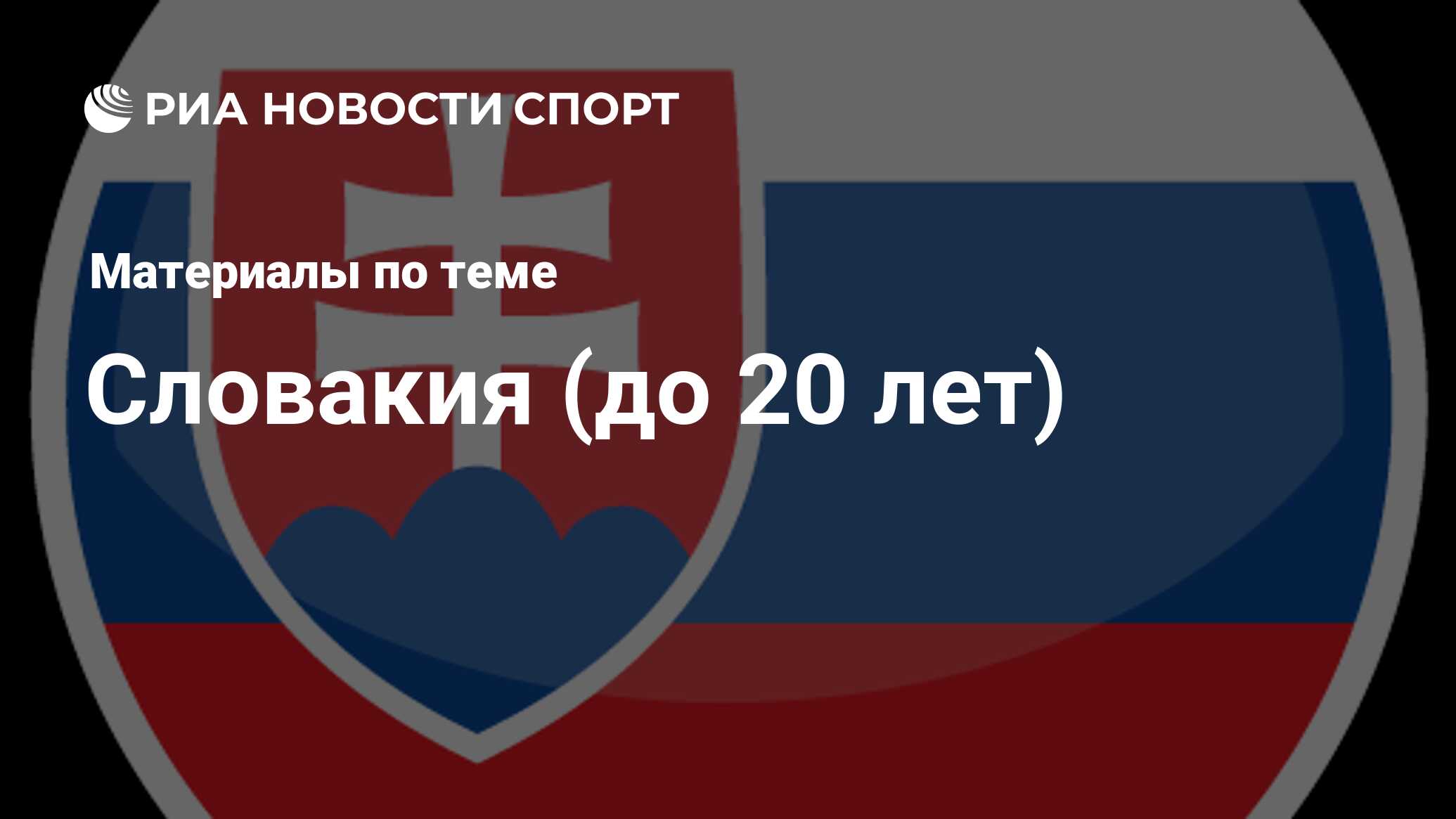 РИА НОВОСТИ СПОРТ

Материалы по теме

Словакия (до 20 лет)